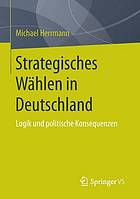 Michael Herrmann

Strategisches Wählen in Deutschland

Logik und politische Konsequenzen

Springer VS